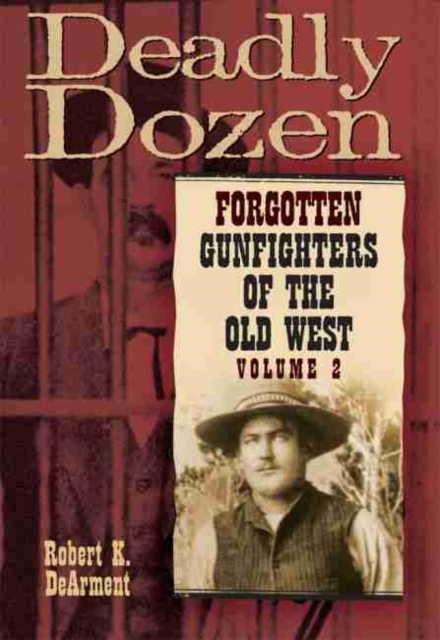 Deadly Dozen

FORGOTTEN GUNFIGHTERS OF THE OLD WEST
VOLUME 2

Robert K. DeArment